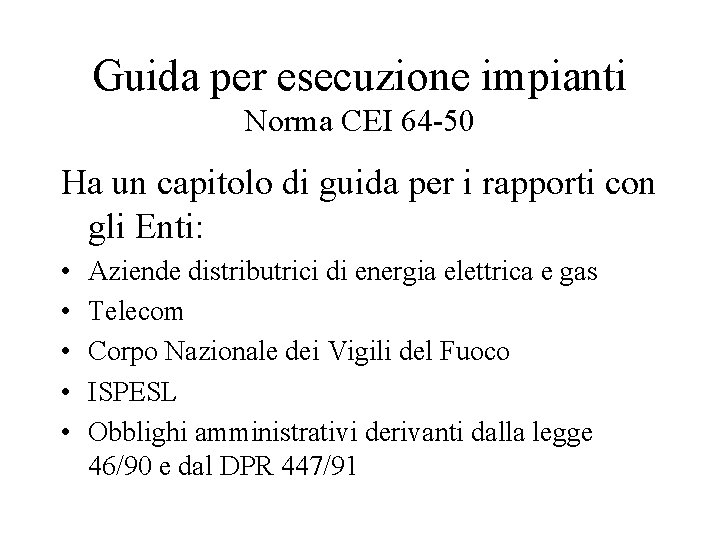 Guida per esecuzione impianti
Norma CEI 64-50

Ha un capitolo di guida per i rapporti con gli Enti:

• Aziende distributrici di energia elettrica e gas
• Telecom
• Corpo Nazionale dei Vigili del Fuoco
• ISPESL
• Obblighi amministrativi derivanti dalla legge 46/90 e dal DPR 447/91